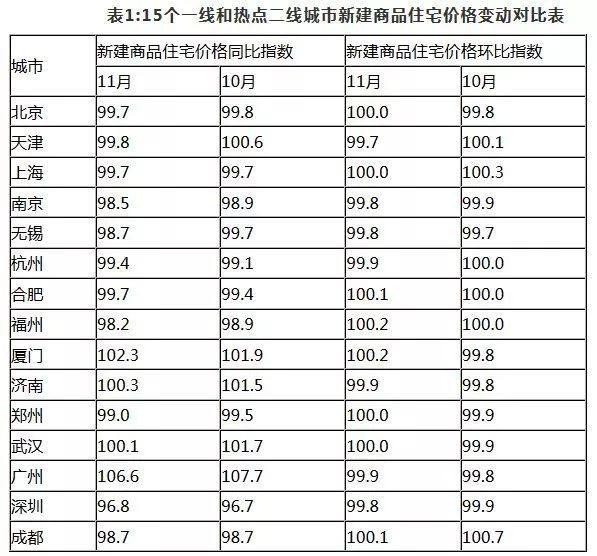 表1:15个一线和热点二线城市新建商品住宅价格变动对比表

| 城市 | 新建商品住宅价格同比指数 | | 新建商品住宅价格环比指数 | |
|---|---|---|---|---|
| | 11月 | 10月 | 11月 | 10月 |
| 北京 | 99.7 | 99.8 | 100.0 | 99.8 |
| 天津 | 99.8 | 100.6 | 99.7 | 100.1 |
| 上海 | 99.7 | 99.7 | 100.0 | 100.3 |
| 南京 | 98.5 | 98.9 | 99.8 | 99.9 |
| 无锡 | 98.7 | 99.7 | 99.8 | 99.7 |
| 杭州 | 99.4 | 99.1 | 99.9 | 100.0 |
| 合肥 | 99.7 | 99.4 | 100.1 | 100.0 |
| 福州 | 98.2 | 98.9 | 100.2 | 100.0 |
| 厦门 | 102.3 | 101.9 | 100.2 | 99.8 |
| 济南 | 100.3 | 101.5 | 99.9 | 99.8 |
| 郑州 | 99.0 | 99.5 | 100.0 | 99.9 |
| 武汉 | 100.1 | 101.7 | 100.0 | 99.9 |
| 广州 | 106.6 | 107.7 | 99.9 | 99.8 |
| 深圳 | 96.8 | 96.7 | 99.8 | 99.9 |
| 成都 | 98.7 | 98.7 | 100.1 | 100.7 |